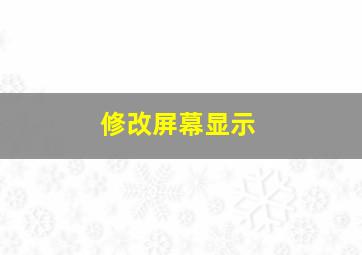 修改屏幕显示